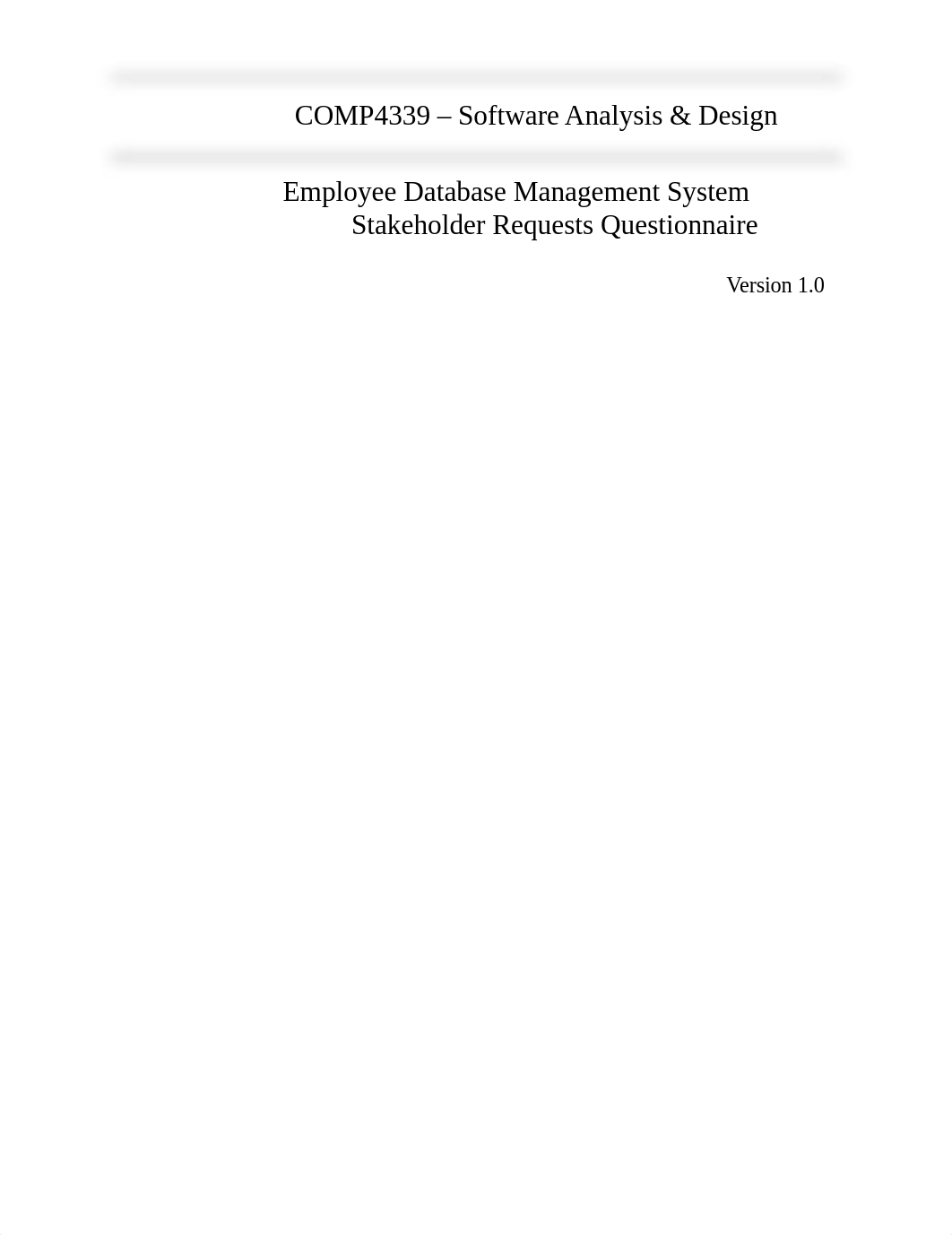 COMP4339 – Software Analysis & Design

Employee Database Management System
Stakeholder Requests Questionnaire

Version 1.0